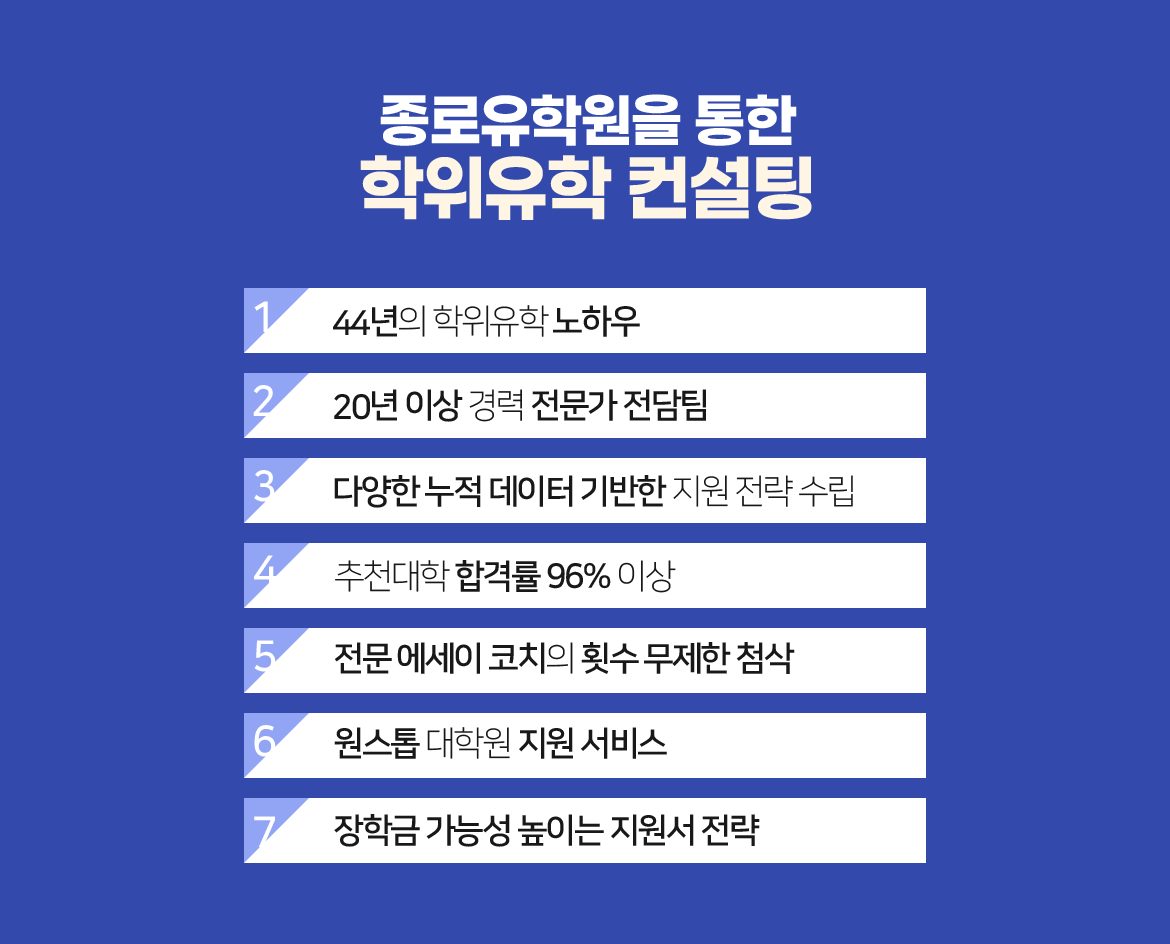 종로유학원을 통한
학위유학 컨설팅

1 44년의 학위유학 노하우

2 20년 이상 경력 전문가 전담팀

3 다양한 누적 데이터 기반한 지원 전략 수립

4 추천대학 합격률 96% 이상

5 전문 에세이 코치의 횟수 무제한 첨삭

6 원스톱 대학원 지원 서비스

7 장학금 가능성 높이는 지원서 전략